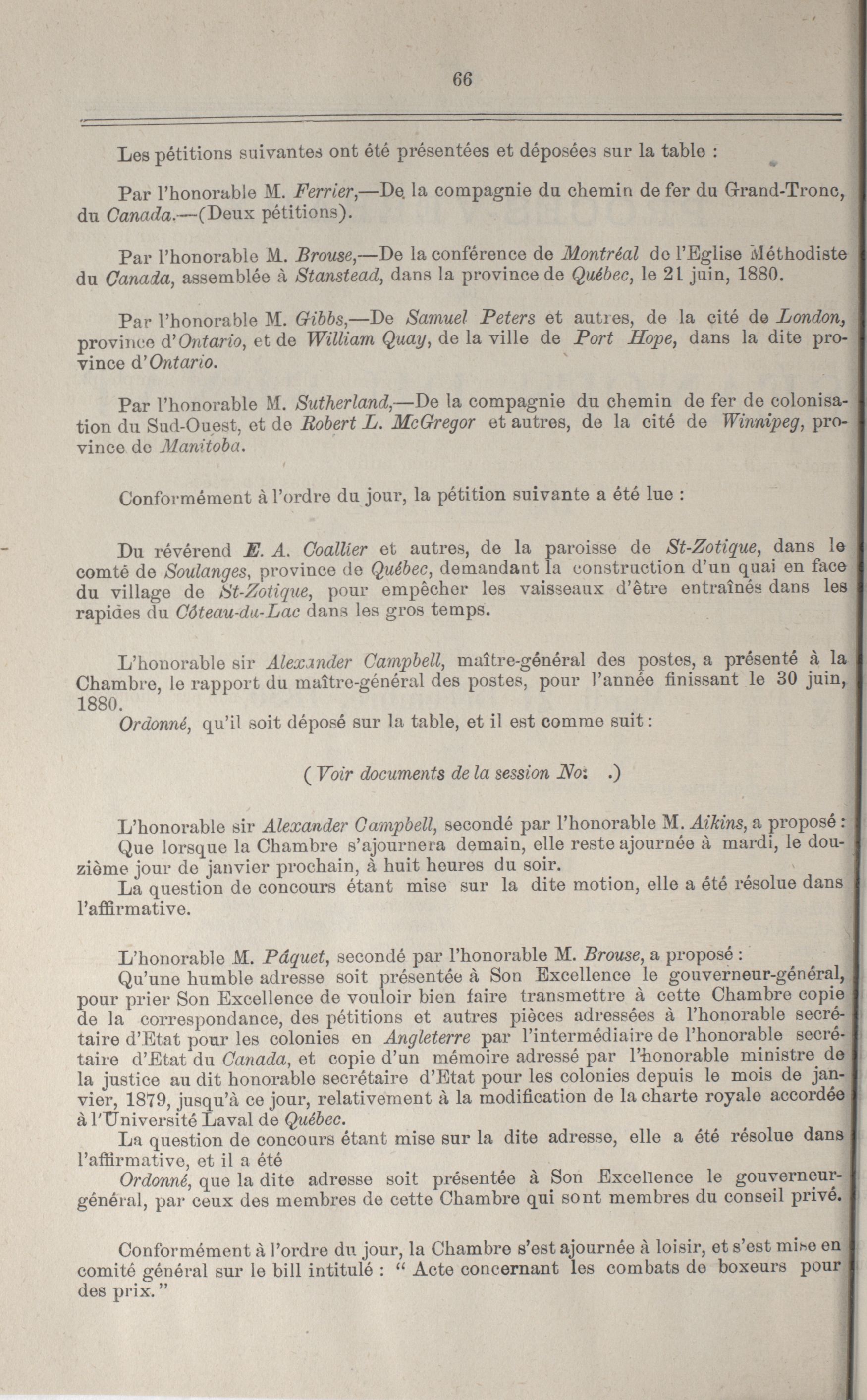 66

Les pétitions suivantes ont été présentées et déposées sur la table :

Par l'honorable M. Ferrier,—De la compagnie du chemin de fer du Grand-Tronc, du Canada.—(Deux pétitions).

Par l'honorable M. Brouse,—De la conférence de Montréal de l'Eglise Méthodiste du Canada, assemblée à Stanstead, dans la province de Québec, le 21 juin, 1880.

Par l'honorable M. Gibbs,—De Samuel Peters et autres, de la cité de London, province d'Ontario, et de William Quay, de la ville de Port Hope, dans la dite province d'Ontario.

Par l'honorable M. Sutherland,—De la compagnie du chemin de fer de colonisation du Sud-Ouest, et de Robert L. McGregor et autres, de la cité de Winnipeg, province de Manitoba.

Conformément à l'ordre du jour, la pétition suivante a été lue :

Du révérend E. A. Coallier et autres, de la paroisse de St-Zotique, dans le comté de Soulanges, province de Québec, demandant la construction d'un quai en face du village de St-Zotique, pour empêcher les vaisseaux d'être entraînés dans les rapides du Côteau-du-Lac dans les gros temps.

L'honorable sir Alexander Campbell, maître-général des postes, a présenté à la Chambre, le rapport du maître-général des postes, pour l'année finissant le 30 juin, 1880.
Ordonné, qu'il soit déposé sur la table, et il est comme suit :

(Voir documents de la session No: .)

L'honorable sir Alexander Campbell, secondé par l'honorable M. Aikins, a proposé :
Que lorsque la Chambre s'ajournera demain, elle reste ajournée à mardi, le douzième jour de janvier prochain, à huit heures du soir.
La question de concours étant mise sur la dite motion, elle a été résolue dans l'affirmative.

L'honorable M. Pâquet, secondé par l'honorable M. Brouse, a proposé :
Qu'une humble adresse soit présentée à Son Excellence le gouverneur-général, pour prier Son Excellence de vouloir bien faire transmettre à cette Chambre copie de la correspondance, des pétitions et autres pièces adressées à l'honorable secrétaire d'Etat pour les colonies en Angleterre par l'intermédiaire de l'honorable secrétaire d'Etat du Canada, et copie d'un mémoire adressé par l'honorable ministre de la justice au dit honorable secrétaire d'Etat pour les colonies depuis le mois de janvier, 1879, jusqu'à ce jour, relativement à la modification de la charte royale accordée à l'Université Laval de Québec.
La question de concours étant mise sur la dite adresse, elle a été résolue dans l'affirmative, et il a été
Ordonné, que la dite adresse soit présentée à Son Excellence le gouverneur-général, par ceux des membres de cette Chambre qui sont membres du conseil privé.

Conformément à l'ordre du jour, la Chambre s'est ajournée à loisir, et s'est mise en comité général sur le bill intitulé : " Acte concernant les combats de boxeurs pour des prix."